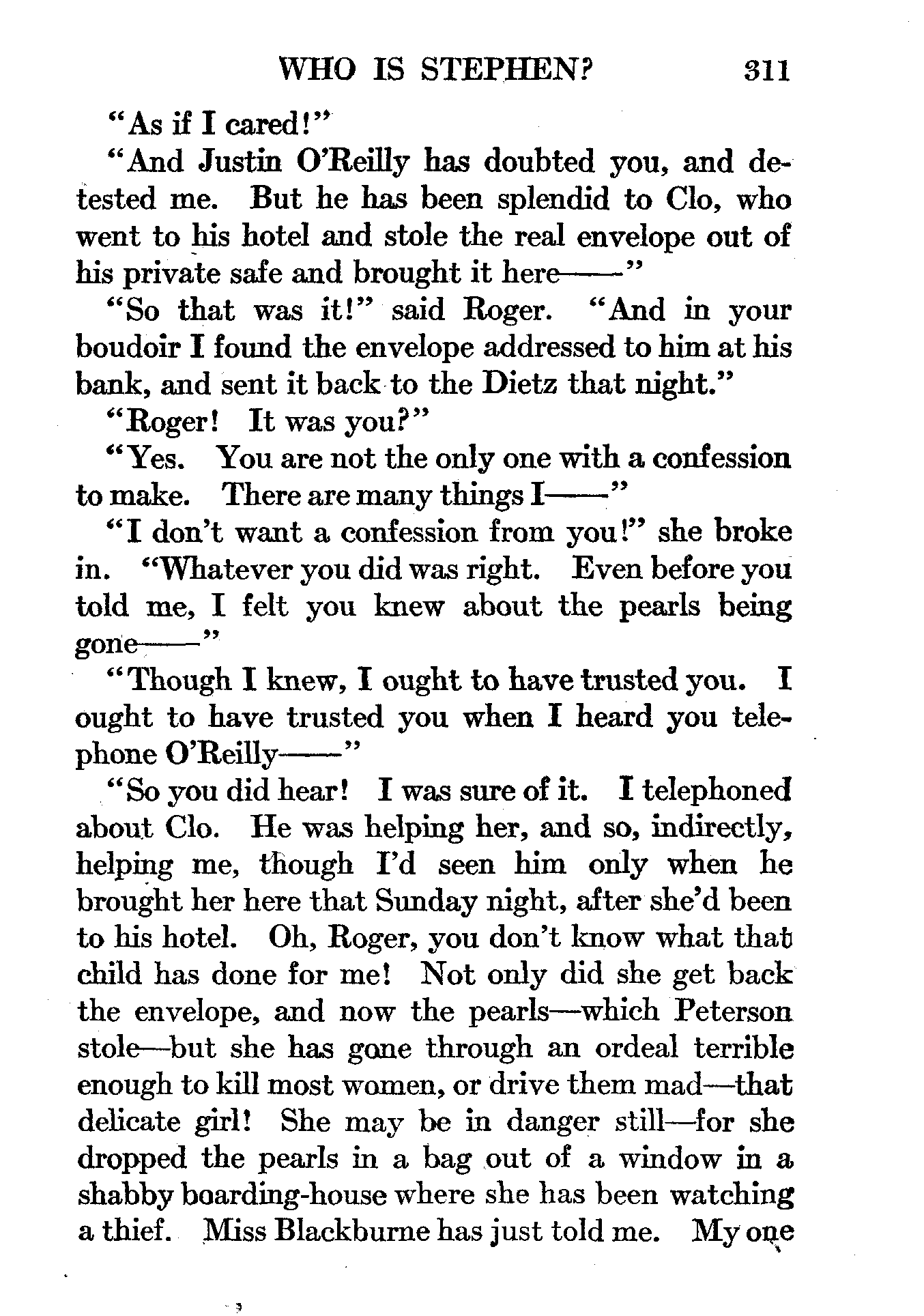 WHO IS STEPHEN? 311

"As if I cared!"

"And Justin O'Reilly has doubted you, and detested me. But he has been splendid to Clo, who went to his hotel and stole the real envelope out of his private safe and brought it here——"

"So that was it!" said Roger. "And in your boudoir I found the envelope addressed to him at his bank, and sent it back to the Dietz that night."

"Roger! It was you?"

"Yes. You are not the only one with a confession to make. There are many things I——"

"I don't want a confession from you!" she broke in. "Whatever you did was right. Even before you told me, I felt you knew about the pearls being gone——"

"Though I knew, I ought to have trusted you. I ought to have trusted you when I heard you telephone O'Reilly——"

"So you did hear! I was sure of it. I telephoned about Clo. He was helping her, and so, indirectly, helping me, though I'd seen him only when he brought her here that Sunday night, after she'd been to his hotel. Oh, Roger, you don't know what that child has done for me! Not only did she get back the envelope, and now the pearls—which Peterson stole—but she has gone through an ordeal terrible enough to kill most women, or drive them mad—that delicate girl! She may be in danger still—for she dropped the pearls in a bag out of a window in a shabby boarding-house where she has been watching a thief. Miss Blackburne has just told me. My one